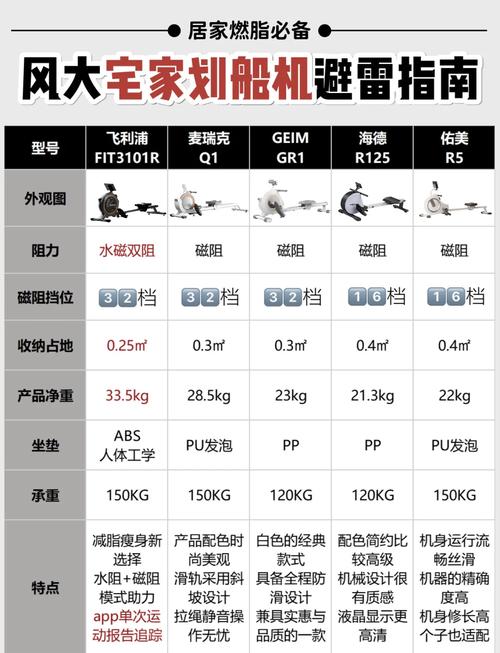 居家燃脂必备

风大宅家划船机避雷指南

| 型号 | 飞利浦 FIT3101R | 麦瑞克 Q1 | GEIM GR1 | 海德 R125 | 佑美 R5 |
|---|---|---|---|---|---|
| 外观图 | | | | | |
| 阻力 | 水磁双阻 | 磁阻 | 磁阻 | 磁阻 | 磁阻 |
| 磁阻挡位 | 32档 | 32档 | 32档 | 16档 | 16档 |
| 收纳占地 | 0.25㎡ | 0.3㎡ | 0.3㎡ | 0.4㎡ | 0.4㎡ |
| 产品净重 | 33.5kg | 28.5kg | 23kg | 21.3kg | 22kg |
| 坐垫 | ABS 人体工学 | PU发泡 | PP | PP | PU发泡 |
| 承重 | 150KG | 150KG | 120KG | 120KG | 150KG |
| 特点 | 减脂瘦身新选择 水阻+磁阻模式助力 app单次运动报告追踪 | 产品配色时尚美观 滑轨采用斜坡设计 拉绳静音操作无忧 | 白色的经典款式 具备全程防滑设计 兼具实惠与品质的一款 | 配色简约比较高级 机械设计很有质感 液晶显示更高清 | 机身运行流畅丝滑 机器的精确度高 机身修长高个子也适配 |